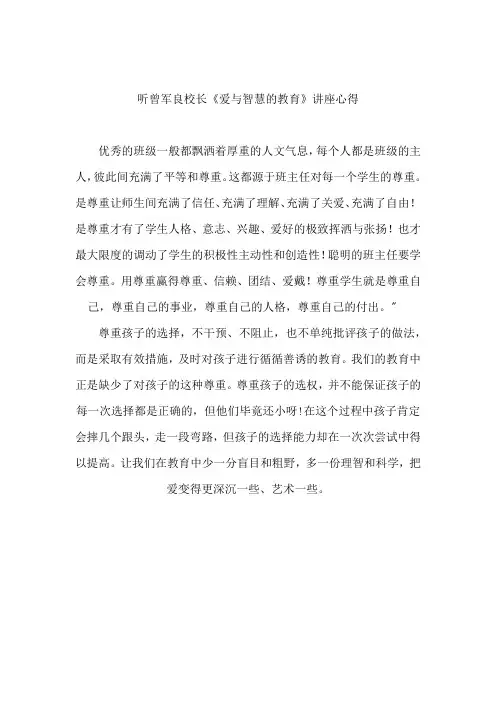 听曾军良校长《爱与智慧的教育》讲座心得

优秀的班级一般都飘洒着厚重的人文气息，每个人都是班级的主人，彼此间充满了平等和尊重。这都源于班主任对每一个学生的尊重。是尊重让师生间充满了信任、充满了理解、充满了关爱、充满了自由！是尊重才有了学生人格、意志、兴趣、爱好的极致挥洒与张扬！也才最大限度的调动了学生的积极性主动性和创造性！聪明的班主任要学会尊重。用尊重赢得尊重、信赖、团结、爱戴！尊重学生就是尊重自己，尊重自己的事业，尊重自己的人格，尊重自己的付出。"

尊重孩子的选择，不干预、不阻止，也不单纯批评孩子的做法，而是采取有效措施，及时对孩子进行循循善诱的教育。我们的教育中正是缺少了对孩子的这种尊重。尊重孩子的选权，并不能保证孩子的每一次选择都是正确的，但他们毕竟还小呀！在这个过程中孩子肯定会摔几个跟头，走一段弯路，但孩子的选择能力却在一次次尝试中得以提高。让我们在教育中少一分盲目和粗野，多一份理智和科学，把爱变得更深沉一些、艺术一些。